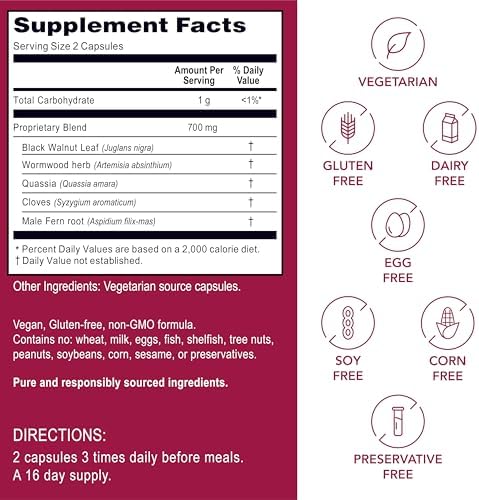 Supplement Facts

Serving Size 2 Capsules

|  | Amount Per Serving | % Daily Value |
|---|---|---|
| Total Carbohydrate | 1 g | <1%* |
| Proprietary Blend | 700 mg |  |
| Black Walnut Leaf (Juglans nigra) |  | † |
| Wormwood herb (Artemisia absinthium) |  | † |
| Quassia (Quassia amara) |  | † |
| Cloves (Syzygium aromaticum) |  | † |
| Male Fern root (Aspidium filix-mas) |  | † |

* Percent Daily Values are based on a 2,000 calorie diet.
† Daily Value not established.

Other Ingredients: Vegetarian source capsules.

Vegan, Gluten-free, non-GMO formula.
Contains no: wheat, milk, eggs, fish, shelfish, tree nuts, peanuts, soybeans, corn, sesame, or preservatives.

Pure and responsibly sourced ingredients.

DIRECTIONS:
2 capsules 3 times daily before meals.
A 16 day supply.

VEGETARIAN

GLUTEN FREE

DAIRY FREE

EGG FREE

SOY FREE

CORN FREE

PRESERVATIVE FREE